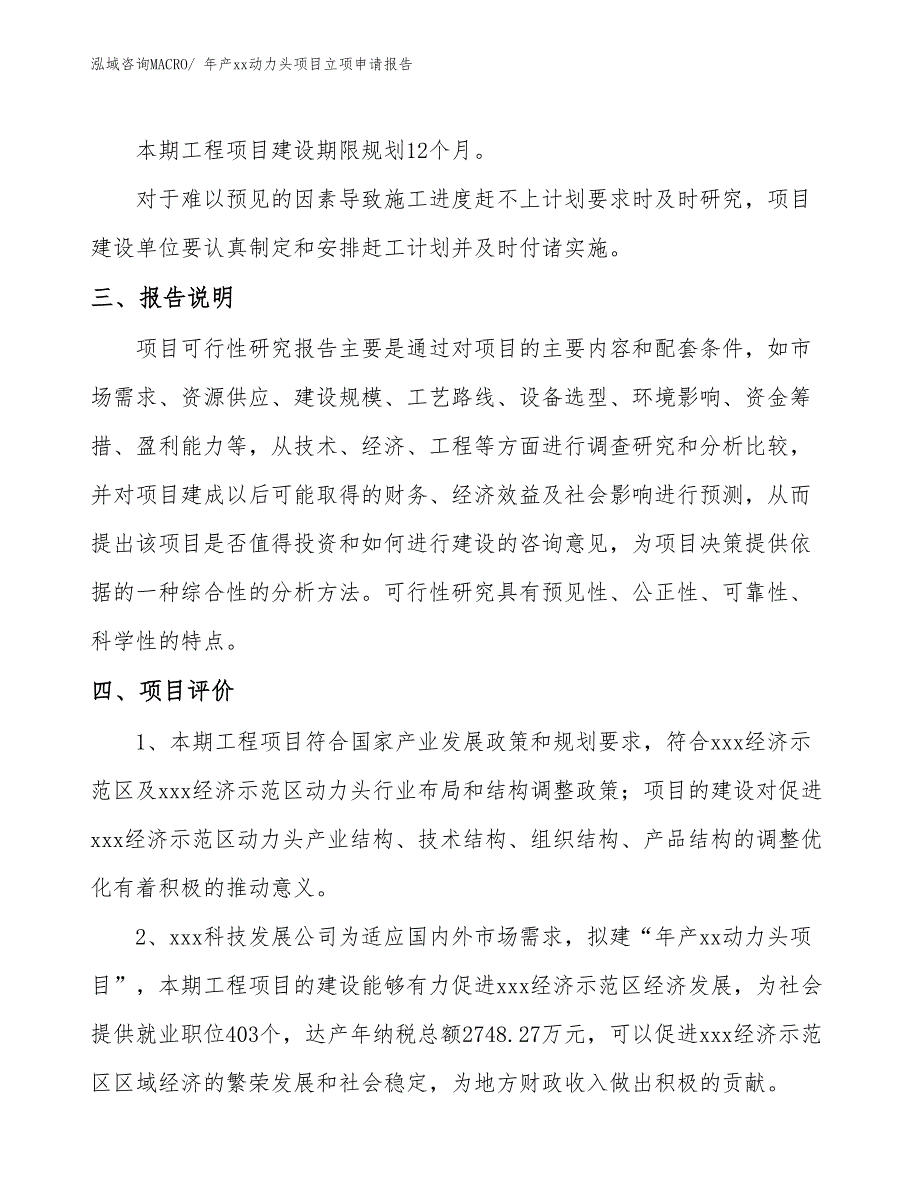 泓域咨询MACRO/ 年产xx动力头项目立项申请报告

本期工程项目建设期限规划12个月。

对于难以预见的因素导致施工进度赶不上计划要求时及时研究，项目建设单位要认真制定和安排赶工计划并及时付诸实施。

三、报告说明

项目可行性研究报告主要是通过对项目的主要内容和配套条件，如市场需求、资源供应、建设规模、工艺路线、设备选型、环境影响、资金筹措、盈利能力等，从技术、经济、工程等方面进行调查研究和分析比较，并对项目建成以后可能取得的财务、经济效益及社会影响进行预测，从而提出该项目是否值得投资和如何进行建设的咨询意见，为项目决策提供依据的一种综合性的分析方法。可行性研究具有预见性、公正性、可靠性、科学性的特点。

四、项目评价

1、本期工程项目符合国家产业发展政策和规划要求，符合xxx经济示范区及xxx经济示范区动力头行业布局和结构调整政策；项目的建设对促进xxx经济示范区动力头产业结构、技术结构、组织结构、产品结构的调整优化有着积极的推动意义。

2、xxx科技发展公司为适应国内外市场需求，拟建“年产xx动力头项目”，本期工程项目的建设能够有力促进xxx经济示范区经济发展，为社会提供就业职位403个，达产年纳税总额2748.27万元，可以促进xxx经济示范区区域经济的繁荣发展和社会稳定，为地方财政收入做出积极的贡献。